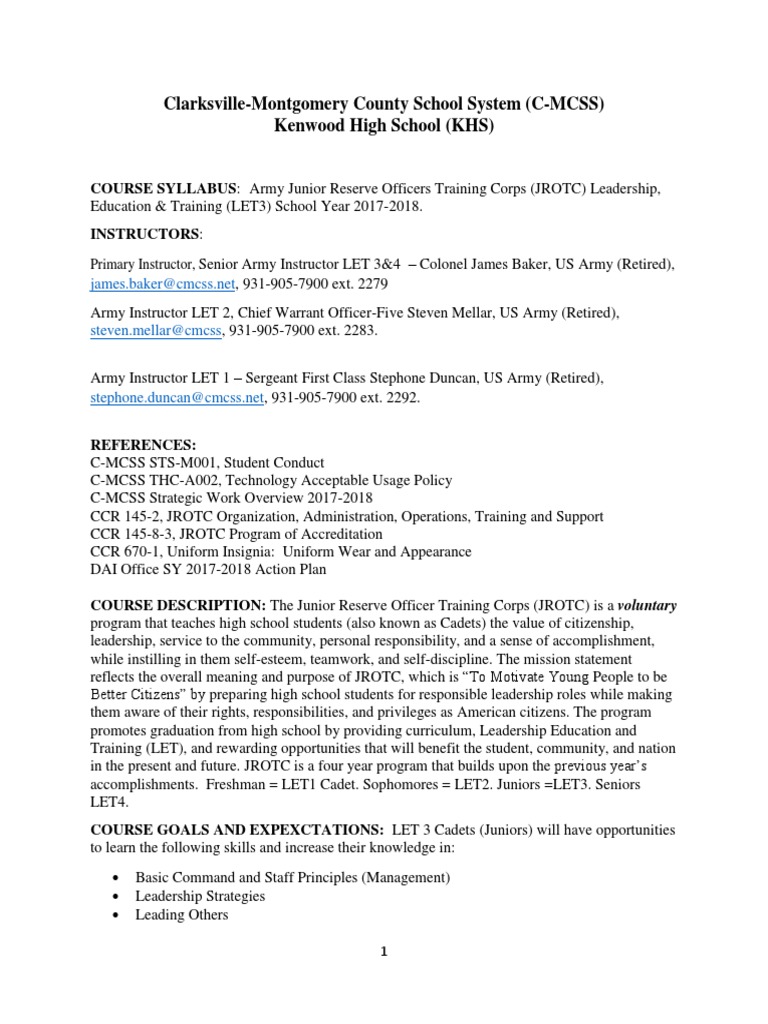 Clarksville-Montgomery County School System (C-MCSS)
Kenwood High School (KHS)

COURSE SYLLABUS: Army Junior Reserve Officers Training Corps (JROTC) Leadership, Education & Training (LET3) School Year 2017-2018.

INSTRUCTORS:

Primary Instructor, Senior Army Instructor LET 3&4 – Colonel James Baker, US Army (Retired), james.baker@cmcss.net, 931-905-7900 ext. 2279

Army Instructor LET 2, Chief Warrant Officer-Five Steven Mellar, US Army (Retired), steven.mellar@cmcss, 931-905-7900 ext. 2283.

Army Instructor LET 1 – Sergeant First Class Stephone Duncan, US Army (Retired), stephone.duncan@cmcss.net, 931-905-7900 ext. 2292.

REFERENCES:
C-MCSS STS-M001, Student Conduct
C-MCSS THC-A002, Technology Acceptable Usage Policy
C-MCSS Strategic Work Overview 2017-2018
CCR 145-2, JROTC Organization, Administration, Operations, Training and Support
CCR 145-8-3, JROTC Program of Accreditation
CCR 670-1, Uniform Insignia: Uniform Wear and Appearance
DAI Office SY 2017-2018 Action Plan

COURSE DESCRIPTION: The Junior Reserve Officer Training Corps (JROTC) is a voluntary program that teaches high school students (also known as Cadets) the value of citizenship, leadership, service to the community, personal responsibility, and a sense of accomplishment, while instilling in them self-esteem, teamwork, and self-discipline. The mission statement reflects the overall meaning and purpose of JROTC, which is "To Motivate Young People to be Better Citizens" by preparing high school students for responsible leadership roles while making them aware of their rights, responsibilities, and privileges as American citizens. The program promotes graduation from high school by providing curriculum, Leadership Education and Training (LET), and rewarding opportunities that will benefit the student, community, and nation in the present and future. JROTC is a four year program that builds upon the previous year's accomplishments. Freshman = LET1 Cadet. Sophomores = LET2. Juniors =LET3. Seniors LET4.

COURSE GOALS AND EXPEXCTATIONS: LET 3 Cadets (Juniors) will have opportunities to learn the following skills and increase their knowledge in:

• Basic Command and Staff Principles (Management)
• Leadership Strategies
• Leading Others

1